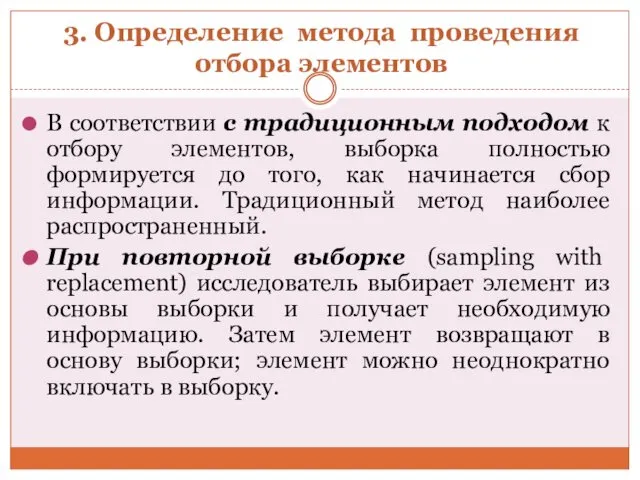 3. Определение метода проведения отбора элементов

В соответствии с традиционным подходом к отбору элементов, выборка полностью формируется до того, как начинается сбор информации. Традиционный метод наиболее распространенный.

При повторной выборке (sampling with replacement) исследователь выбирает элемент из основы выборки и получает необходимую информацию. Затем элемент возвращают в основу выборки; элемент можно неоднократно включать в выборку.